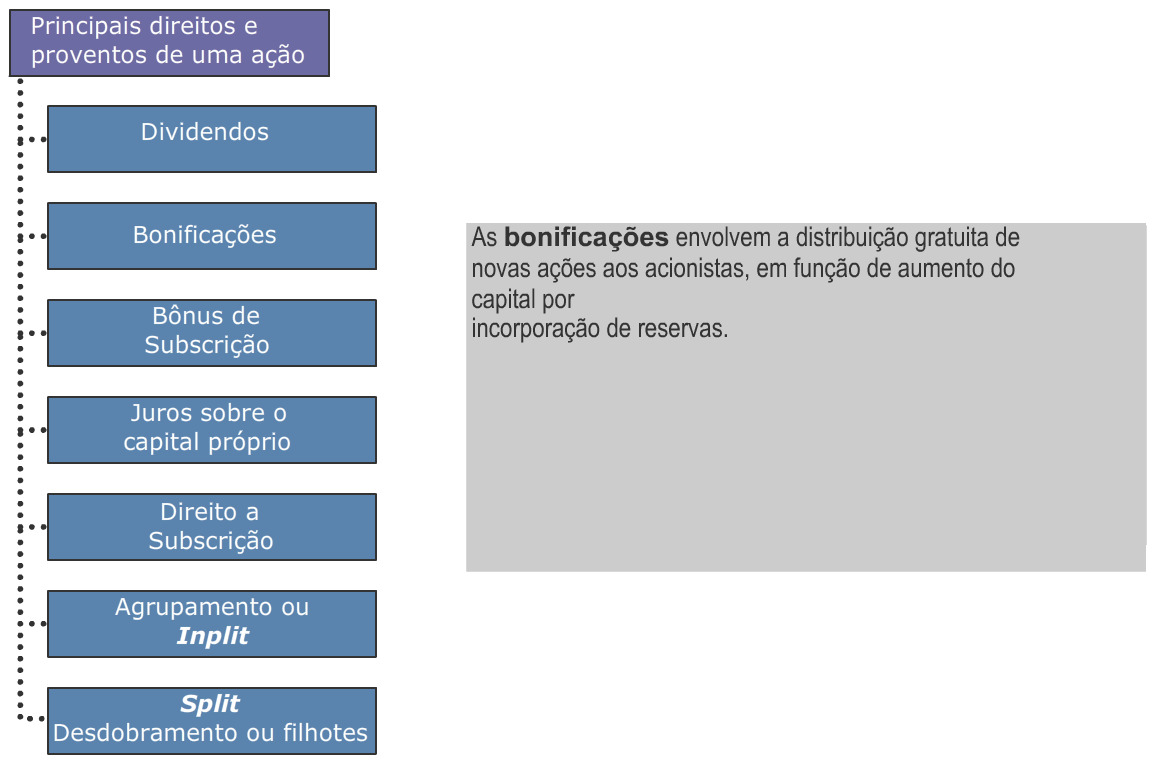 Principais direitos e proventos de uma ação

Dividendos

Bonificações

Bônus de Subscrição

Juros sobre o capital próprio

Direito a Subscrição

Agrupamento ou Inplit

Split
Desdobramento ou filhotes

As bonificações envolvem a distribuição gratuita de novas ações aos acionistas, em função de aumento do capital por incorporação de reservas.